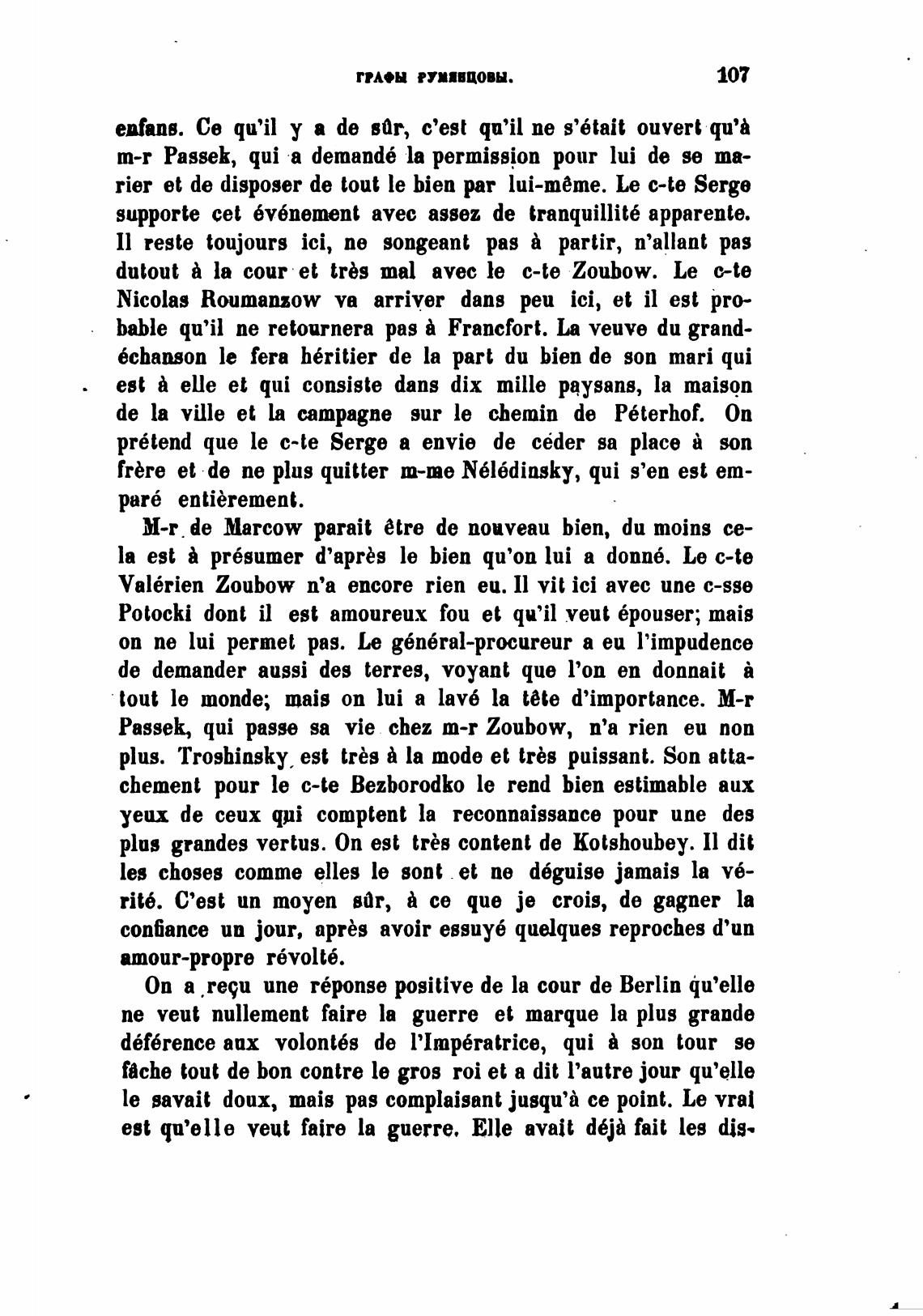 ГРАФЫ РУМЯНЦОВЫ. 107

enfans. Ce qu'il y a de sûr, c'est qu'il ne s'était ouvert qu'à m-r Passek, qui a demandé la permission pour lui de se marier et de disposer de tout le bien par lui-même. Le c-te Serge supporte cet événement avec assez de tranquillité apparente. Il reste toujours ici, ne songeant pas à partir, n'allant pas dutout à la cour et très mal avec le c-te Zoubow. Le c-te Nicolas Roumanzow va arriver dans peu ici, et il est probable qu'il ne retournera pas à Francfort. La veuve du grand-échanson le fera héritier de la part du bien de son mari qui est à elle et qui consiste dans dix mille paysans, la maison de la ville et la campagne sur le chemin de Péterhof. On prétend que le c-te Serge a envie de céder sa place à son frère et de ne plus quitter m-me Nélédinsky, qui s'en est emparé entièrement.

M-r de Marcow parait être de nouveau bien, du moins cela est à présumer d'après le bien qu'on lui a donné. Le c-te Valérien Zoubow n'a encore rien eu. Il vit ici avec une c-sse Potocki dont il est amoureux fou et qu'il veut épouser; mais on ne lui permet pas. Le général-procureur a eu l'impudence de demander aussi des terres, voyant que l'on en donnait à tout le monde; mais on lui a lavé la tête d'importance. M-r Passek, qui passe sa vie chez m-r Zoubow, n'a rien eu non plus. Troshinsky est très à la mode et très puissant. Son attachement pour le c-te Bezborodko le rend bien estimable aux yeux de ceux qui comptent la reconnaissance pour une des plus grandes vertus. On est très content de Kotshoubey. Il dit les choses comme elles le sont et ne déguise jamais la vérité. C'est un moyen sûr, à ce que je crois, de gagner la confiance un jour, après avoir essuyé quelques reproches d'un amour-propre révolté.

On a reçu une réponse positive de la cour de Berlin qu'elle ne veut nullement faire la guerre et marque la plus grande déférence aux volontés de l'Impératrice, qui à son tour se fâche tout de bon contre le gros roi et a dit l'autre jour qu'elle le savait doux, mais pas complaisant jusqu'à ce point. Le vrai est qu'elle veut faire la guerre. Elle avait déjà fait les dis-